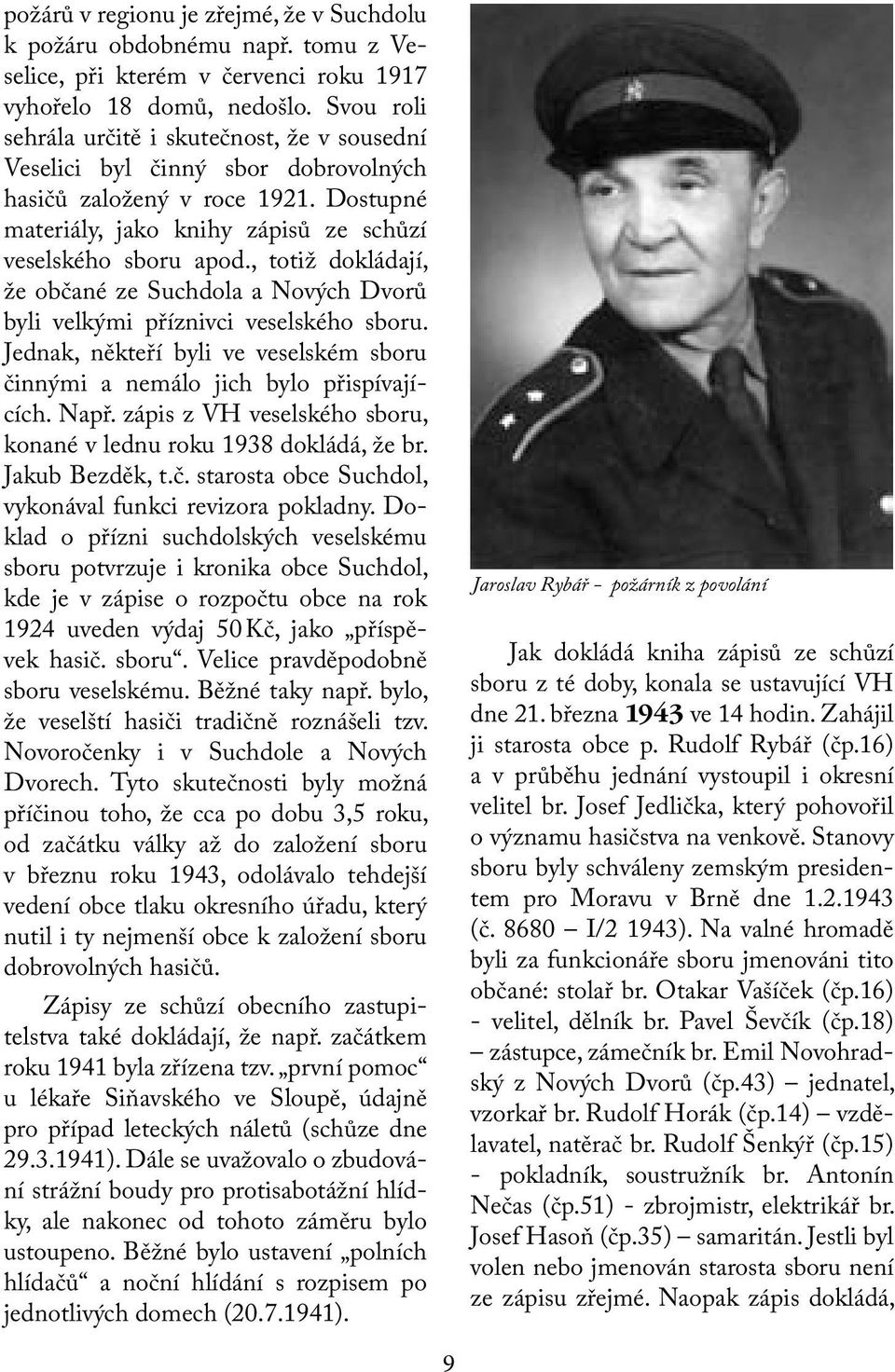 požárů v regionu je zřejmé, že v Suchdolu k požáru obdobnému např. tomu z Veselice, při kterém v červenci roku 1917 vyhořelo 18 domů, nedošlo. Svou roli sehrála určitě i skutečnost, že v sousední Veselici byl činný sbor dobrovolných hasičů založený v roce 1921. Dostupné materiály, jako knihy zápisů ze schůzí veselského sboru apod., totiž dokládají, že občané ze Suchdola a Nových Dvorů byli velkými příznivci veselského sboru. Jednak, někteří byli ve veselském sboru činnými a nemálo jich bylo přispívajících. Např. zápis z VH veselského sboru, konané v lednu roku 1938 dokládá, že br. Jakub Bezděk, t.č. starosta obce Suchdol, vykonával funkci revizora pokladny. Doklad o přízni suchdolských veselskému sboru potvrzuje i kronika obce Suchdol, kde je v zápise o rozpočtu obce na rok 1924 uveden výdaj 50 Kč, jako „příspěvek hasič. sboru“. Velice pravděpodobně sboru veselskému. Běžné taky např. bylo, že veselští hasiči tradičně roznášeli tzv. Novoročenky i v Suchdole a Nových Dvorech. Tyto skutečnosti byly možná příčinou toho, že cca po dobu 3,5 roku, od začátku války až do založení sboru v březnu roku 1943, odolávalo tehdejší vedení obce tlaku okresního úřadu, který nutil i ty nejmenší obce k založení sboru dobrovolných hasičů.

Zápisy ze schůzí obecního zastupitelstva také dokládají, že např. začátkem roku 1941 byla zřízena tzv. „první pomoc“ u lékaře Siňavského ve Sloupě, údajně pro případ leteckých náletů (schůze dne 29.3.1941). Dále se uvažovalo o zbudování strážní boudy pro protisabotážní hlídky, ale nakonec od tohoto záměru bylo ustoupeno. Běžné bylo ustavení „polních hlídačů“ a noční hlídání s rozpisem po jednotlivých domech (20.7.1941).

Jaroslav Rybář - požárník z povolání

Jak dokládá kniha zápisů ze schůzí sboru z té doby, konala se ustavující VH dne 21. března 1943 ve 14 hodin. Zahájil ji starosta obce p. Rudolf Rybář (čp.16) a v průběhu jednání vystoupil i okresní velitel br. Josef Jedlička, který pohovořil o významu hasičstva na venkově. Stanovy sboru byly schváleny zemským presidentem pro Moravu v Brně dne 1.2.1943 (č. 8680 – I/2 1943). Na valné hromadě byli za funkcionáře sboru jmenováni tito občané: stolař br. Otakar Vašíček (čp.16) - velitel, dělník br. Pavel Ševčík (čp.18) – zástupce, zámečník br. Emil Novohradský z Nových Dvorů (čp.43) – jednatel, vzorkař br. Rudolf Horák (čp.14) – vzdělavatel, natěrač br. Rudolf Šenkýř (čp.15) - pokladník, soustružník br. Antonín Nečas (čp.51) - zbrojmistr, elektrikář br. Josef Hasoň (čp.35) – samaritán. Jestli byl volen nebo jmenován starosta sboru není ze zápisu zřejmé. Naopak zápis dokládá,

9